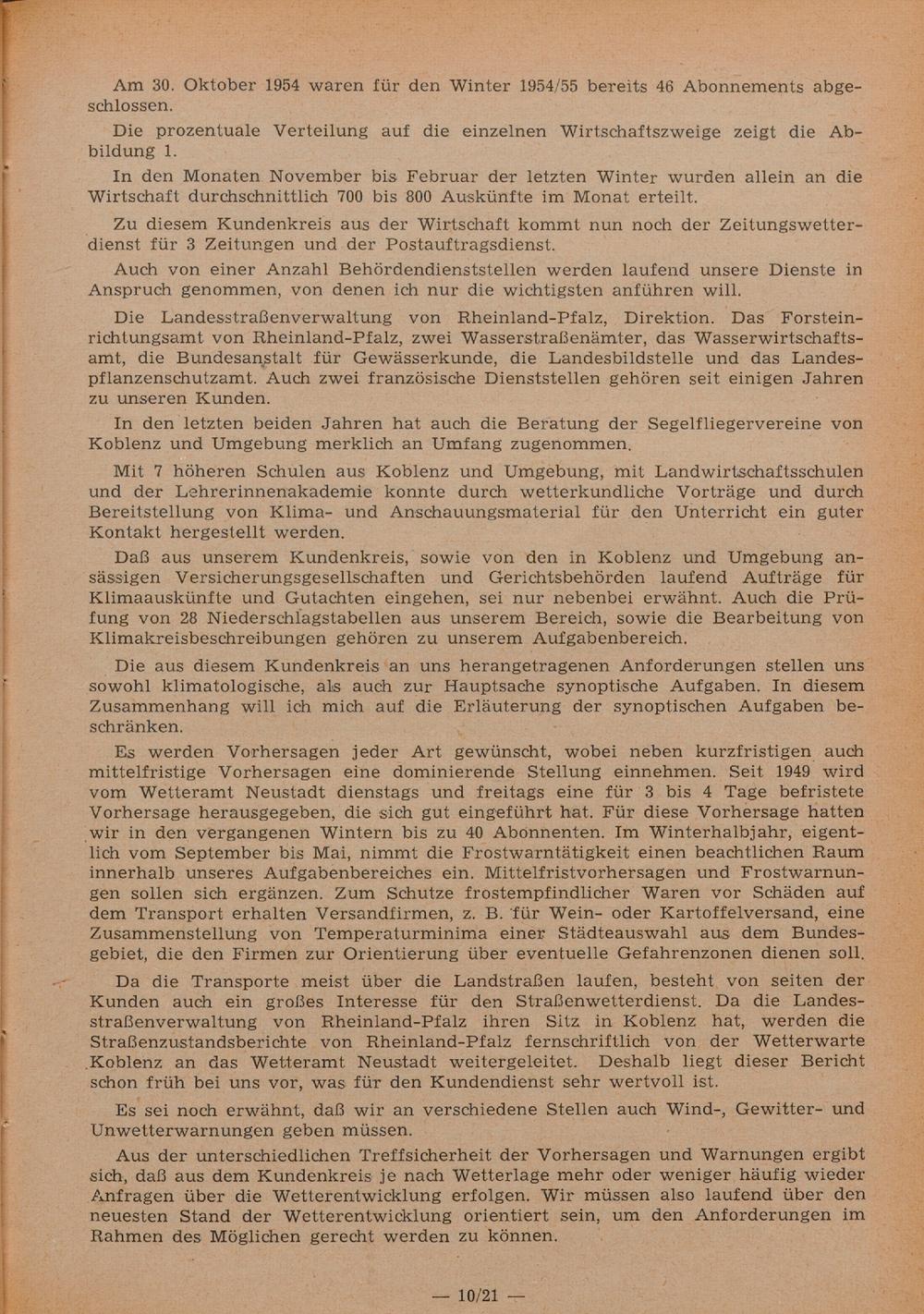 Am 30. Oktober 1954 waren für den Winter 1954/55 bereits 46 Abonnements abgeschlossen.

Die prozentuale Verteilung auf die einzelnen Wirtschaftszweige zeigt die Abbildung 1.

In den Monaten November bis Februar der letzten Winter wurden allein an die Wirtschaft durchschnittlich 700 bis 800 Auskünfte im Monat erteilt.

Zu diesem Kundenkreis aus der Wirtschaft kommt nun noch der Zeitungswetterdienst für 3 Zeitungen und der Postauftragsdienst.

Auch von einer Anzahl Behördendienststellen werden laufend unsere Dienste in Anspruch genommen, von denen ich nur die wichtigsten anführen will.

Die Landesstraßenverwaltung von Rheinland-Pfalz, Direktion. Das Forsteinrichtungsamt von Rheinland-Pfalz, zwei Wasserstraßenämter, das Wasserwirtschaftsamt, die Bundesanstalt für Gewässerkunde, die Landesbildstelle und das Landespflanzenschutzamt. Auch zwei französische Dienststellen gehören seit einigen Jahren zu unseren Kunden.

In den letzten beiden Jahren hat auch die Beratung der Segelfliegervereine von Koblenz und Umgebung merklich an Umfang zugenommen.

Mit 7 höheren Schulen aus Koblenz und Umgebung, mit Landwirtschaftsschulen und der Lehrerinnenakademie konnte durch wetterkundliche Vorträge und durch Bereitstellung von Klima- und Anschauungsmaterial für den Unterricht ein guter Kontakt hergestellt werden.

Daß aus unserem Kundenkreis, sowie von den in Koblenz und Umgebung ansässigen Versicherungsgesellschaften und Gerichtsbehörden laufend Aufträge für Klimaauskünfte und Gutachten eingehen, sei nur nebenbei erwähnt. Auch die Prüfung von 28 Niederschlagstabellen aus unserem Bereich, sowie die Bearbeitung von Klimakreisbeschreibungen gehören zu unserem Aufgabenbereich.

Die aus diesem Kundenkreis an uns herangetragenen Anforderungen stellen uns sowohl klimatologische, als auch zur Hauptsache synoptische Aufgaben. In diesem Zusammenhang will ich mich auf die Erläuterung der synoptischen Aufgaben beschränken.

Es werden Vorhersagen jeder Art gewünscht, wobei neben kurzfristigen auch mittelfristige Vorhersagen eine dominierende Stellung einnehmen. Seit 1949 wird vom Wetteramt Neustadt dienstags und freitags eine für 3 bis 4 Tage befristete Vorhersage herausgegeben, die sich gut eingeführt hat. Für diese Vorhersage hatten wir in den vergangenen Wintern bis zu 40 Abonnenten. Im Winterhalbjahr, eigentlich vom September bis Mai, nimmt die Frostwarntätigkeit einen beachtlichen Raum innerhalb unseres Aufgabenbereiches ein. Mittelfristvorhersagen und Frostwarnungen sollen sich ergänzen. Zum Schutze frostempfindlicher Waren vor Schäden auf dem Transport erhalten Versandfirmen, z. B. für Wein- oder Kartoffelversand, eine Zusammenstellung von Temperaturminima einer Städteauswahl aus dem Bundesgebiet, die den Firmen zur Orientierung über eventuelle Gefahrenzonen dienen soll.

Da die Transporte meist über die Landstraßen laufen, besteht von seiten der Kunden auch ein großes Interesse für den Straßenwetterdienst. Da die Landesstraßenverwaltung von Rheinland-Pfalz ihren Sitz in Koblenz hat, werden die Straßenzustandsberichte von Rheinland-Pfalz fernschriftlich von der Wetterwarte Koblenz an das Wetteramt Neustadt weitergeleitet. Deshalb liegt dieser Bericht schon früh bei uns vor, was für den Kundendienst sehr wertvoll ist.

Es sei noch erwähnt, daß wir an verschiedene Stellen auch Wind-, Gewitter- und Unwetterwarnungen geben müssen.

Aus der unterschiedlichen Treffsicherheit der Vorhersagen und Warnungen ergibt sich, daß aus dem Kundenkreis je nach Wetterlage mehr oder weniger häufig wieder Anfragen über die Wetterentwicklung erfolgen. Wir müssen also laufend über den neuesten Stand der Wetterentwicklung orientiert sein, um den Anforderungen im Rahmen des Möglichen gerecht werden zu können.

— 10/21 —